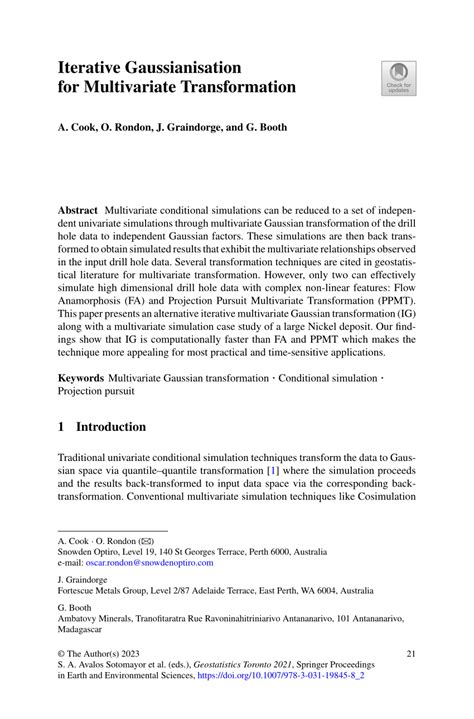 Iterative Gaussianisation for Multivariate Transformation

Check for updates

A. Cook, O. Rondon, J. Graindorge, and G. Booth

Abstract Multivariate conditional simulations can be reduced to a set of independent univariate simulations through multivariate Gaussian transformation of the drill hole data to independent Gaussian factors. These simulations are then back transformed to obtain simulated results that exhibit the multivariate relationships observed in the input drill hole data. Several transformation techniques are cited in geostatistical literature for multivariate transformation. However, only two can effectively simulate high dimensional drill hole data with complex non-linear features: Flow Anamorphosis (FA) and Projection Pursuit Multivariate Transformation (PPMT). This paper presents an alternative iterative multivariate Gaussian transformation (IG) along with a multivariate simulation case study of a large Nickel deposit. Our findings show that IG is computationally faster than FA and PPMT which makes the technique more appealing for most practical and time-sensitive applications.

Keywords Multivariate Gaussian transformation · Conditional simulation · Projection pursuit

1 Introduction

Traditional univariate conditional simulation techniques transform the data to Gaussian space via quantile–quantile transformation [1] where the simulation proceeds and the results back-transformed to input data space via the corresponding back-transformation. Conventional multivariate simulation techniques like Cosimulation

A. Cook · O. Rondon (✉)
Snowden Optiro, Level 19, 140 St Georges Terrace, Perth 6000, Australia
e-mail: oscar.rondon@snowdenoptiro.com

J. Graindorge
Fortescue Metals Group, Level 2/87 Adelaide Terrace, East Perth, WA 6004, Australia

G. Booth
Ambatovy Minerals, Tranofitaratra Rue Ravoninahitriniarivo Antananarivo, 101 Antananarivo, Madagascar

© The Author(s) 2023
S. A. Avalos Sotomayor et al. (eds.), Geostatistics Toronto 2021, Springer Proceedings in Earth and Environmental Sciences, https://doi.org/10.1007/978-3-031-19845-8_2

21